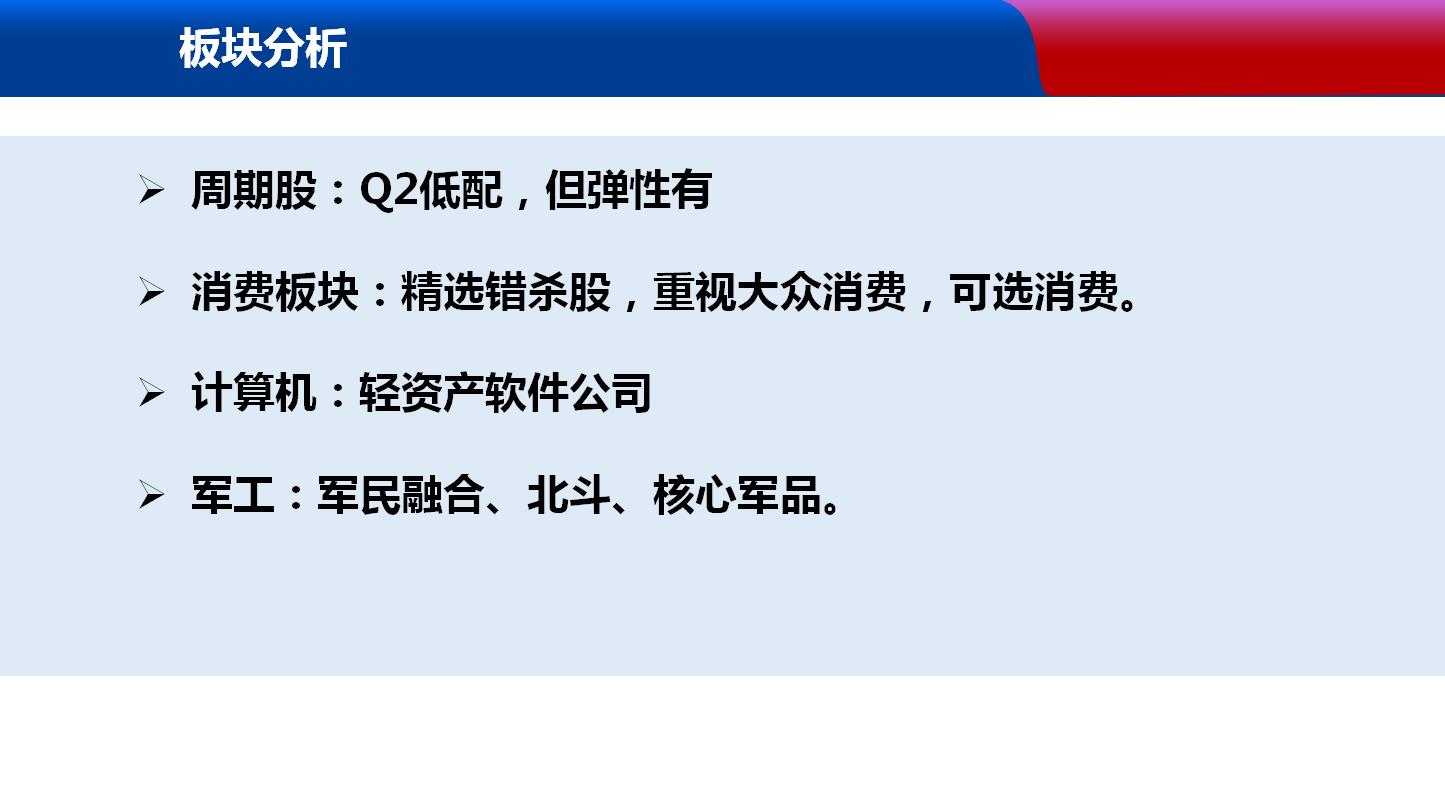 板块分析

➢ 周期股：Q2低配，但弹性有

➢ 消费板块：精选错杀股，重视大众消费，可选消费。

➢ 计算机：轻资产软件公司

➢ 军工：军民融合、北斗、核心军品。